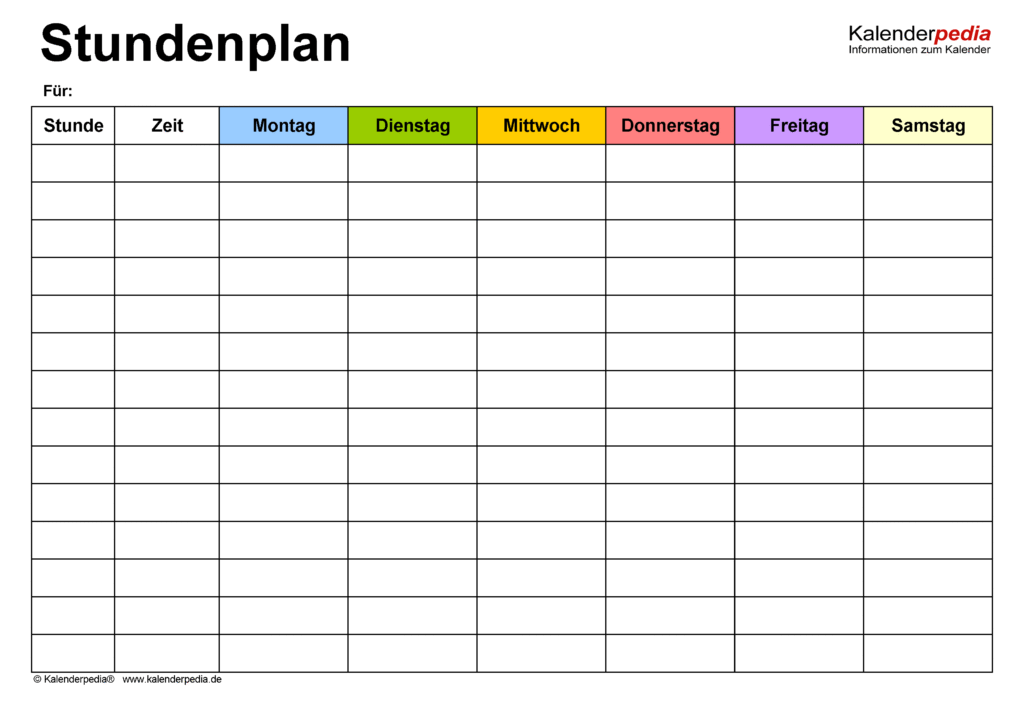 Stundenplan

Kalenderpedia
Informationen zum Kalender

Für:

| Stunde | Zeit | Montag | Dienstag | Mittwoch | Donnerstag | Freitag | Samstag |
|---|---|---|---|---|---|---|---|
| | | | | | | | |
| | | | | | | | |
| | | | | | | | |
| | | | | | | | |
| | | | | | | | |
| | | | | | | | |
| | | | | | | | |
| | | | | | | | |
| | | | | | | | |
| | | | | | | | |
| | | | | | | | |
| | | | | | | | |
| | | | | | | | |
| | | | | | | | |

© Kalenderpedia® www.kalenderpedia.de